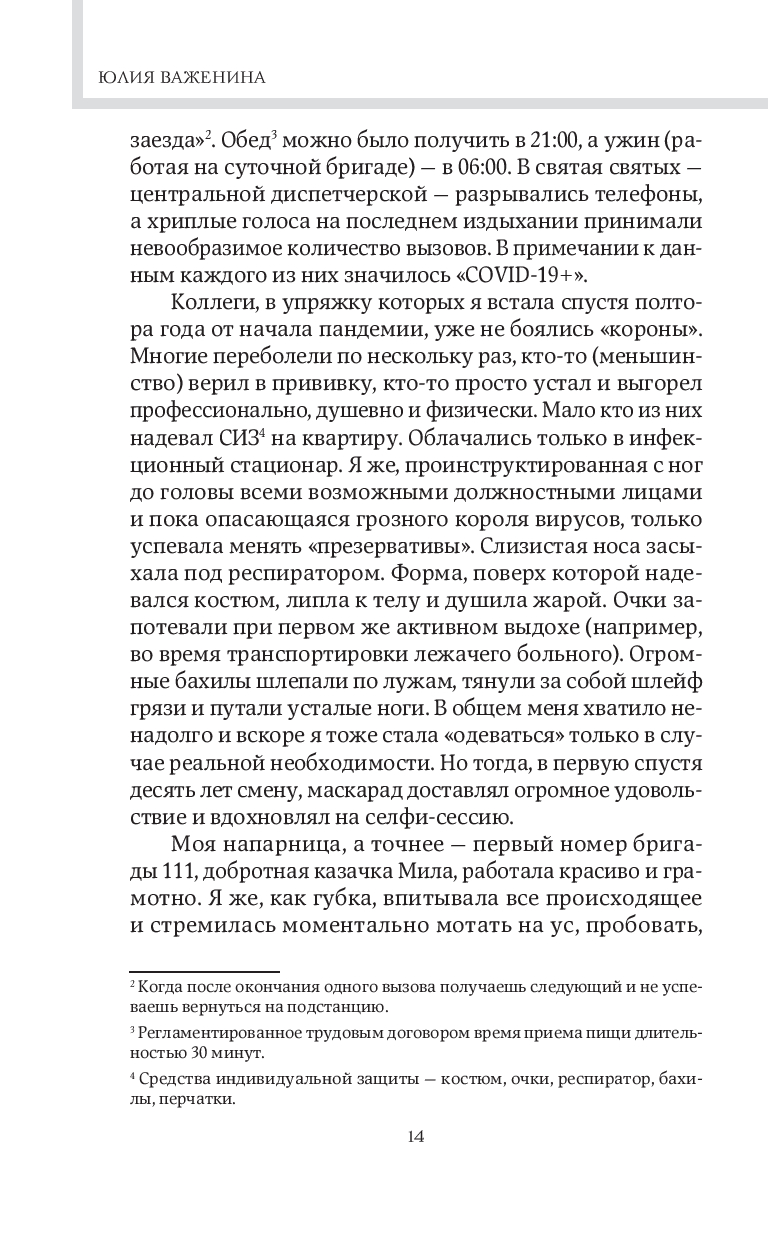 ЮЛИЯ ВАЖЕНИНА

заезда»$^2$. Обед$^3$ можно было получить в 21:00, а ужин (работая на суточной бригаде) — в 06:00. В святая святых — центральной диспетчерской — разрывались телефоны, а хриплые голоса на последнем издыхании принимали невообразимое количество вызовов. В примечании к данным каждого из них значилось «COVID-19+».

Коллеги, в упряжку которых я встала спустя полтора года от начала пандемии, уже не боялись «короны». Многие переболели по нескольку раз, кто-то (меньшинство) верил в прививку, кто-то просто устал и выгорел профессионально, душевно и физически. Мало кто из них надевал СИЗ$^4$ на квартиру. Облачались только в инфекционный стационар. Я же, проинструктированная с ног до головы всеми возможными должностными лицами и пока опасающаяся грозного короля вирусов, только успевала менять «презервативы». Слизистая носа засыхала под респиратором. Форма, поверх которой надевался костюм, липла к телу и душила жарой. Очки запотевали при первом же активном выдохе (например, во время транспортировки лежачего больного). Огромные бахилы шлепали по лужам, тянули за собой шлейф грязи и путали усталые ноги. В общем меня хватило ненадолго и вскоре я тоже стала «одеваться» только в случае реальной необходимости. Но тогда, в первую спустя десять лет смену, маскарад доставлял огромное удовольствие и вдохновлял на селфи-сессию.

Моя напарница, а точнее — первый номер бригады 111, добротная казачка Мила, работала красиво и грамотно. Я же, как губка, впитывала все происходящее и стремилась моментально мотать на ус, пробовать,

$^2$ Когда после окончания одного вызова получаешь следующий и не успеваешь вернуться на подстанцию.

$^3$ Регламентированное трудовым договором время приема пищи длительностью 30 минут.

$^4$ Средства индивидуальной защиты — костюм, очки, респиратор, бахилы, перчатки.

14